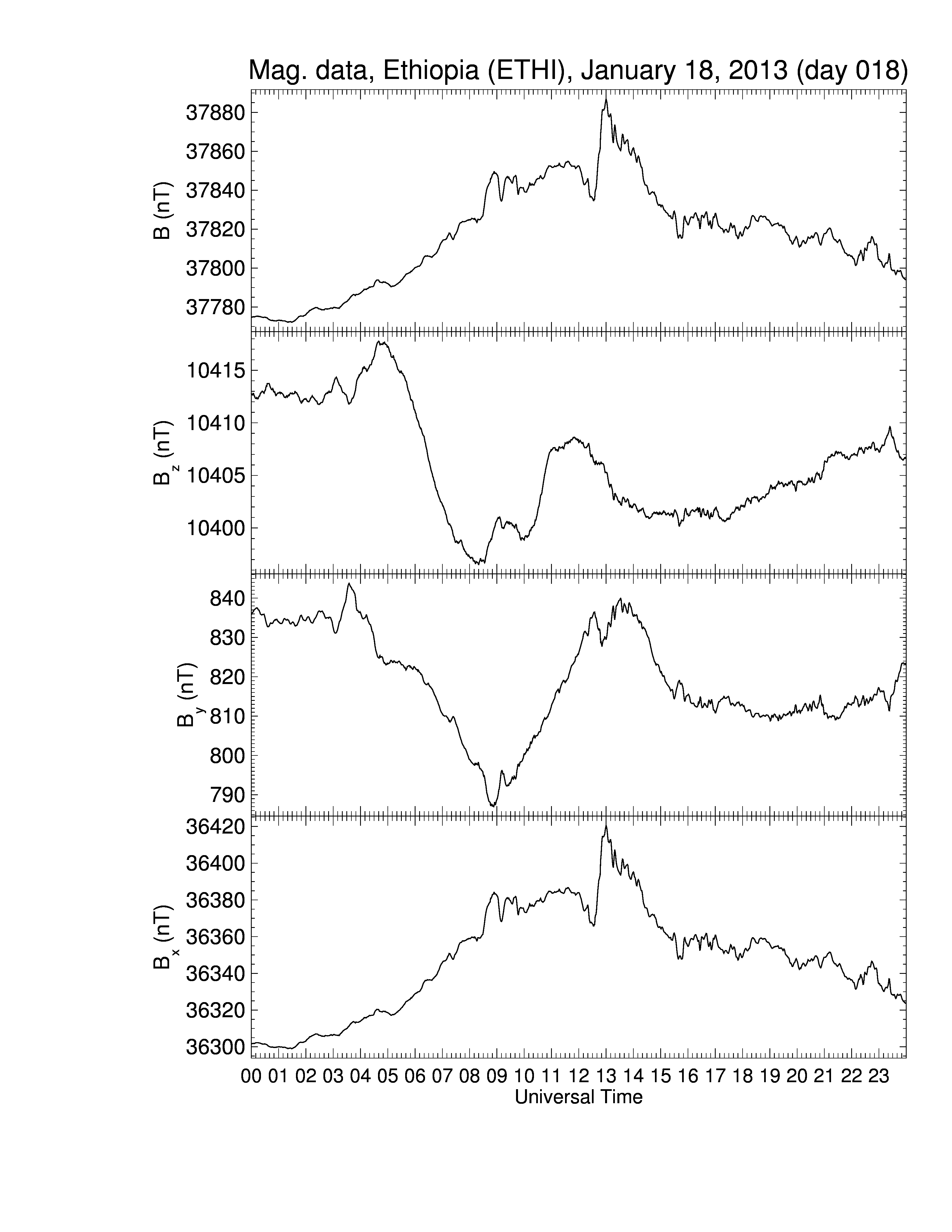 Mag. data, Ethiopia (ETHI), January 18, 2013 (day 018)

B (nT)
37880
37860
37840
37820
37800
37780

$B_z$ (nT)
10415
10410
10405
10400

$B_y$ (nT)
840
830
820
810
800
790

$B_x$ (nT)
36420
36400
36380
36360
36340
36320
36300

00 01 02 03 04 05 06 07 08 09 10 11 12 13 14 15 16 17 18 19 20 21 22 23
Universal Time